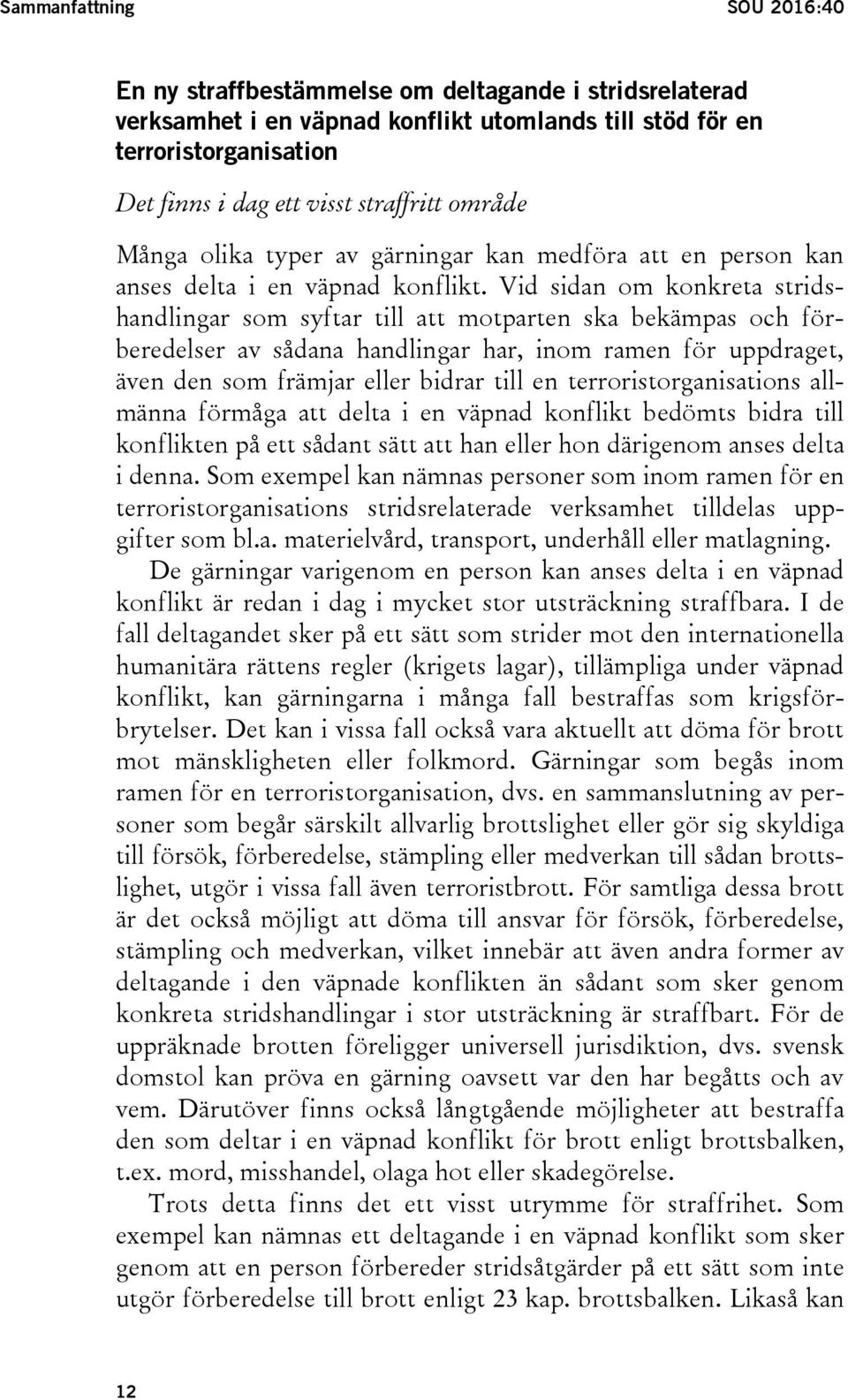 Sammanfattning SOU 2016:40

En ny straffbestämmelse om deltagande i stridsrelaterad verksamhet i en väpnad konflikt utomlands till stöd för en terroristorganisation

Det finns i dag ett visst straffritt område

Många olika typer av gärningar kan medföra att en person kan anses delta i en väpnad konflikt. Vid sidan om konkreta stridshandlingar som syftar till att motparten ska bekämpas och förberedelser av sådana handlingar har, inom ramen för uppdraget, även den som främjar eller bidrar till en terroristorganisations allmänna förmåga att delta i en väpnad konflikt bedömts bidra till konflikten på ett sådant sätt att han eller hon därigenom anses delta i denna. Som exempel kan nämnas personer som inom ramen för en terroristorganisations stridsrelaterade verksamhet tilldelas uppgifter som bl.a. materielvård, transport, underhåll eller matlagning.

De gärningar varigenom en person kan anses delta i en väpnad konflikt är redan i dag i mycket stor utsträckning straffbara. I de fall deltagandet sker på ett sätt som strider mot den internationella humanitära rättens regler (krigets lagar), tillämpliga under väpnad konflikt, kan gärningarna i många fall bestraffas som krigsförbrytelser. Det kan i vissa fall också vara aktuellt att döma för brott mot mänskligheten eller folkmord. Gärningar som begås inom ramen för en terroristorganisation, dvs. en sammanslutning av personer som begår särskilt allvarlig brottslighet eller gör sig skyldiga till försök, förberedelse, stämpling eller medverkan till sådan brottslighet, utgör i vissa fall även terroristbrott. För samtliga dessa brott är det också möjligt att döma till ansvar för försök, förberedelse, stämpling och medverkan, vilket innebär att även andra former av deltagande i den väpnade konflikten än sådant som sker genom konkreta stridshandlingar i stor utsträckning är straffbart. För de uppräknade brotten föreligger universell jurisdiktion, dvs. svensk domstol kan pröva en gärning oavsett var den har begåtts och av vem. Därutöver finns också långtgående möjligheter att bestraffa den som deltar i en väpnad konflikt för brott enligt brottsbalken, t.ex. mord, misshandel, olaga hot eller skadegörelse.

Trots detta finns det ett visst utrymme för straffrihet. Som exempel kan nämnas ett deltagande i en väpnad konflikt som sker genom att en person förbereder stridsåtgärder på ett sätt som inte utgör förberedelse till brott enligt 23 kap. brottsbalken. Likaså kan

12